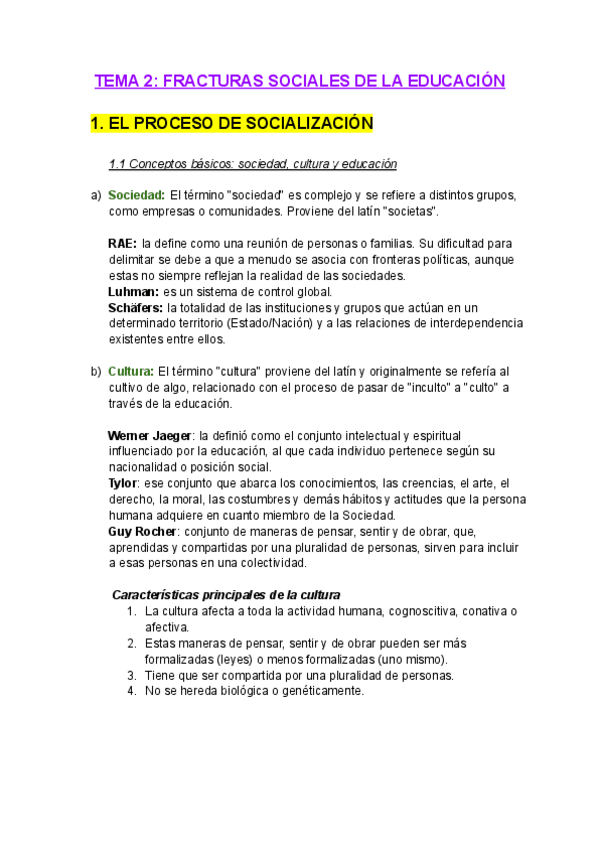 TEMA 2: FRACTURAS SOCIALES DE LA EDUCACIÓN

1. EL PROCESO DE SOCIALIZACIÓN

1.1 Conceptos básicos: sociedad, cultura y educación

a) Sociedad: El término "sociedad" es complejo y se refiere a distintos grupos, como empresas o comunidades. Proviene del latín "societas".

RAE: la define como una reunión de personas o familias. Su dificultad para delimitar se debe a que a menudo se asocia con fronteras políticas, aunque estas no siempre reflejan la realidad de las sociedades.
Luhman: es un sistema de control global.
Schäfers: la totalidad de las instituciones y grupos que actúan en un determinado territorio (Estado/Nación) y a las relaciones de interdependencia existentes entre ellos.

b) Cultura: El término "cultura" proviene del latín y originalmente se refería al cultivo de algo, relacionado con el proceso de pasar de "inculto" a "culto" a través de la educación.

Werner Jaeger: la definió como el conjunto intelectual y espiritual influenciado por la educación, al que cada individuo pertenece según su nacionalidad o posición social.
Tylor: ese conjunto que abarca los conocimientos, las creencias, el arte, el derecho, la moral, las costumbres y demás hábitos y actitudes que la persona humana adquiere en cuanto miembro de la Sociedad.
Guy Rocher: conjunto de maneras de pensar, sentir y de obrar, que, aprendidas y compartidas por una pluralidad de personas, sirven para incluir a esas personas en una colectividad.

Características principales de la cultura
1. La cultura afecta a toda la actividad humana, cognoscitiva, conativa o afectiva.
2. Estas maneras de pensar, sentir y de obrar pueden ser más formalizadas (leyes) o menos formalizadas (uno mismo).
3. Tiene que ser compartida por una pluralidad de personas.
4. No se hereda biológica o genéticamente.